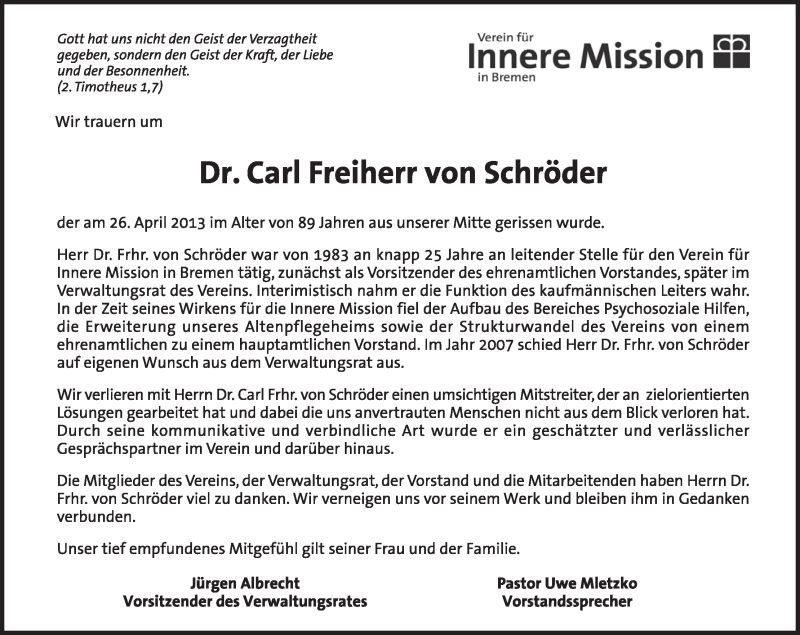 Gott hat uns nicht den Geist der Verzagtheit gegeben, sondern den Geist der Kraft, der Liebe und der Besonnenheit.
(2. Timotheus 1,7)

Verein für
Innere Mission
in Bremen

Wir trauern um

Dr. Carl Freiherr von Schröder

der am 26. April 2013 im Alter von 89 Jahren aus unserer Mitte gerissen wurde.

Herr Dr. Frhr. von Schröder war von 1983 an knapp 25 Jahre an leitender Stelle für den Verein für Innere Mission in Bremen tätig, zunächst als Vorsitzender des ehrenamtlichen Vorstandes, später im Verwaltungsrat des Vereins. Interimistisch nahm er die Funktion des kaufmännischen Leiters wahr. In der Zeit seines Wirkens für die Innere Mission fiel der Aufbau des Bereiches Psychosoziale Hilfen, die Erweiterung unseres Altenpflegeheims sowie der Strukturwandel des Vereins von einem ehrenamtlichen zu einem hauptamtlichen Vorstand. Im Jahr 2007 schied Herr Dr. Frhr. von Schröder auf eigenen Wunsch aus dem Verwaltungsrat aus.

Wir verlieren mit Herrn Dr. Carl Frhr. von Schröder einen umsichtigen Mitstreiter, der an zielorientierten Lösungen gearbeitet hat und dabei die uns anvertrauten Menschen nicht aus dem Blick verloren hat. Durch seine kommunikative und verbindliche Art wurde er ein geschätzter und verlässlicher Gesprächspartner im Verein und darüber hinaus.

Die Mitglieder des Vereins, der Verwaltungsrat, der Vorstand und die Mitarbeitenden haben Herrn Dr. Frhr. von Schröder viel zu danken. Wir verneigen uns vor seinem Werk und bleiben ihm in Gedanken verbunden.

Unser tief empfundenes Mitgefühl gilt seiner Frau und der Familie.

Jürgen Albrecht
Vorsitzender des Verwaltungsrates

Pastor Uwe Mletzko
Vorstandssprecher